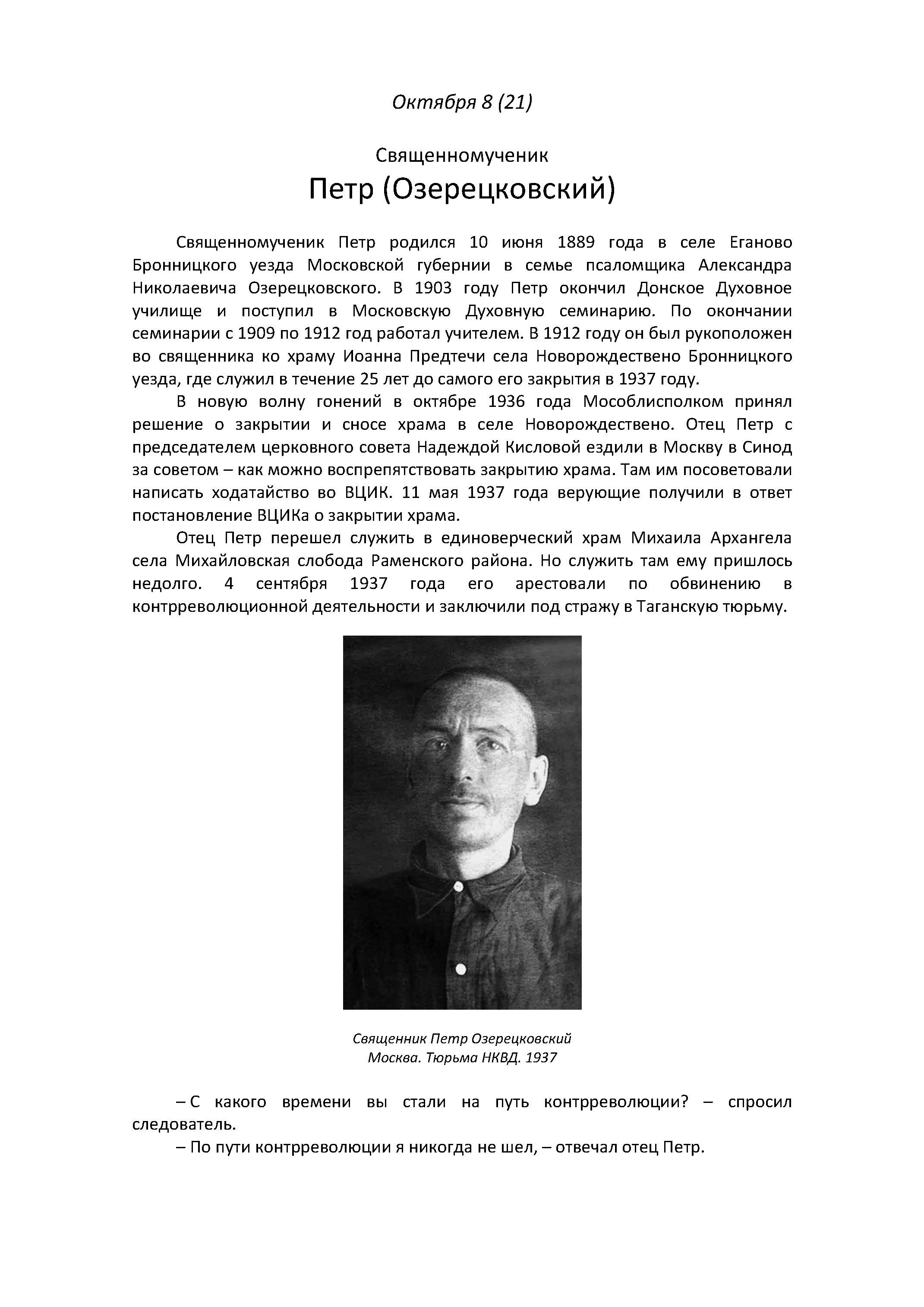 Октября 8 (21)

Священномученик
Петр (Озерецковский)

Священномученик Петр родился 10 июня 1889 года в селе Еганово Бронницкого уезда Московской губернии в семье псаломщика Александра Николаевича Озерецковского. В 1903 году Петр окончил Донское Духовное училище и поступил в Московскую Духовную семинарию. По окончании семинарии с 1909 по 1912 год работал учителем. В 1912 году он был рукоположен во священника ко храму Иоанна Предтечи села Новорождествено Бронницкого уезда, где служил в течение 25 лет до самого его закрытия в 1937 году.

В новую волну гонений в октябре 1936 года Мособлисполком принял решение о закрытии и сносе храма в селе Новорождествено. Отец Петр с председателем церковного совета Надеждой Кисловой ездили в Москву в Синод за советом – как можно воспрепятствовать закрытию храма. Там им посоветовали написать ходатайство во ВЦИК. 11 мая 1937 года верующие получили в ответ постановление ВЦИКа о закрытии храма.

Отец Петр перешел служить в единоверческий храм Михаила Архангела села Михайловская слобода Раменского района. Но служить там ему пришлось недолго. 4 сентября 1937 года его арестовали по обвинению в контрреволюционной деятельности и заключили под стражу в Таганскую тюрьму.

Священник Петр Озерецковский
Москва. Тюрьма НКВД. 1937

– С какого времени вы стали на путь контрреволюции? – спросил следователь.

– По пути контрреволюции я никогда не шел, – отвечал отец Петр.